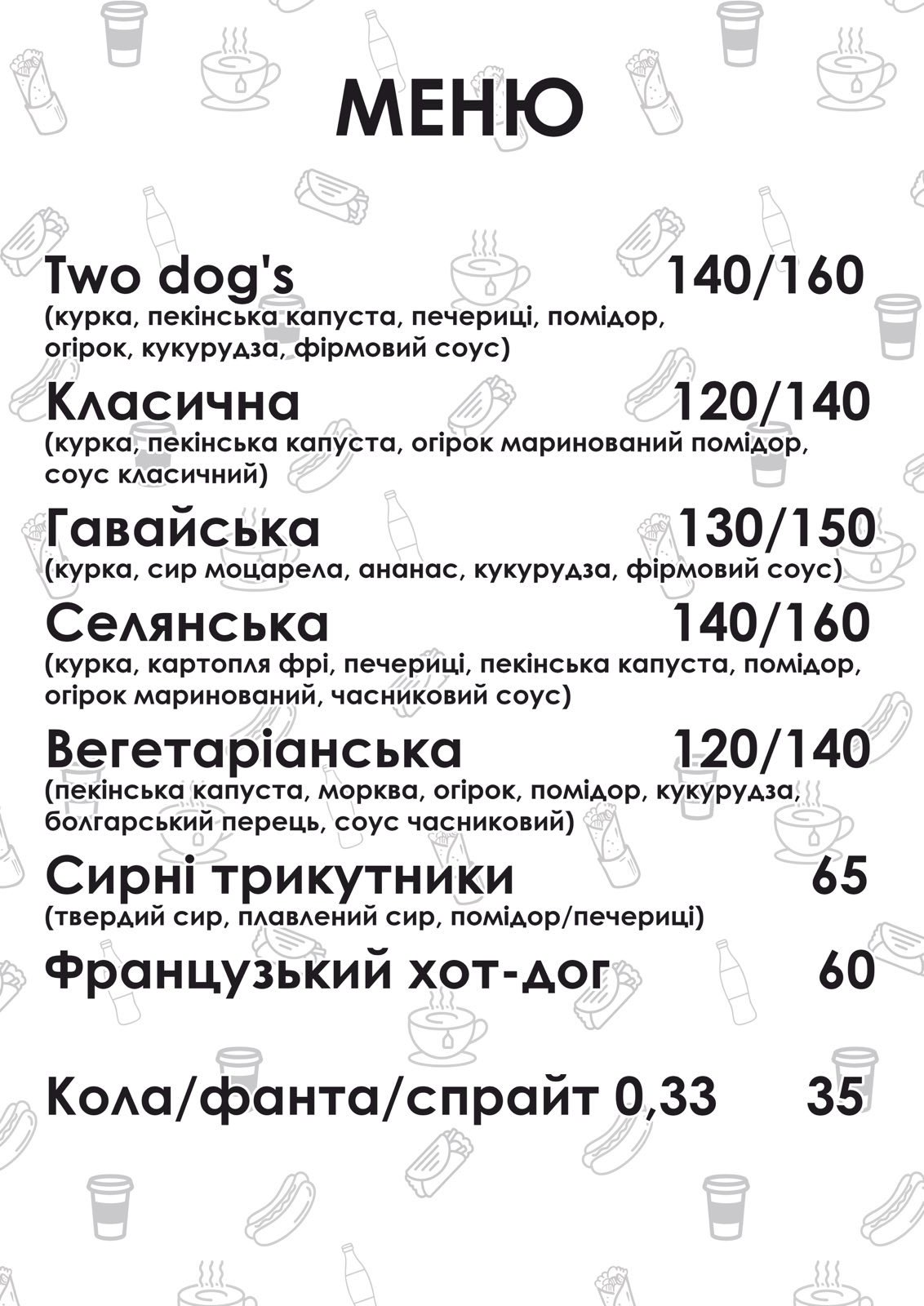 МЕНЮ

Two dog's 140/160
(курка, пекінська капуста, печериці, помідор, огірок, кукурудза, фірмовий соус)

Класична 120/140
(курка, пекінська капуста, огірок маринований помідор, соус класичний)

Гавайська 130/150
(курка, сир моцарела, ананас, кукурудза, фірмовий соус)

Селянська 140/160
(курка, картопля фрі, печериці, пекінська капуста, помідор, огірок маринований, часниковий соус)

Вегетаріанська 120/140
(пекінська капуста, морква, огірок, помідор, кукурудза, болгарський перець, соус часниковий)

Сирні трикутники 65
(твердий сир, плавлений сир, помідор/печериці)

Французький хот-дог 60

Кола/фанта/спрайт 0,33 35